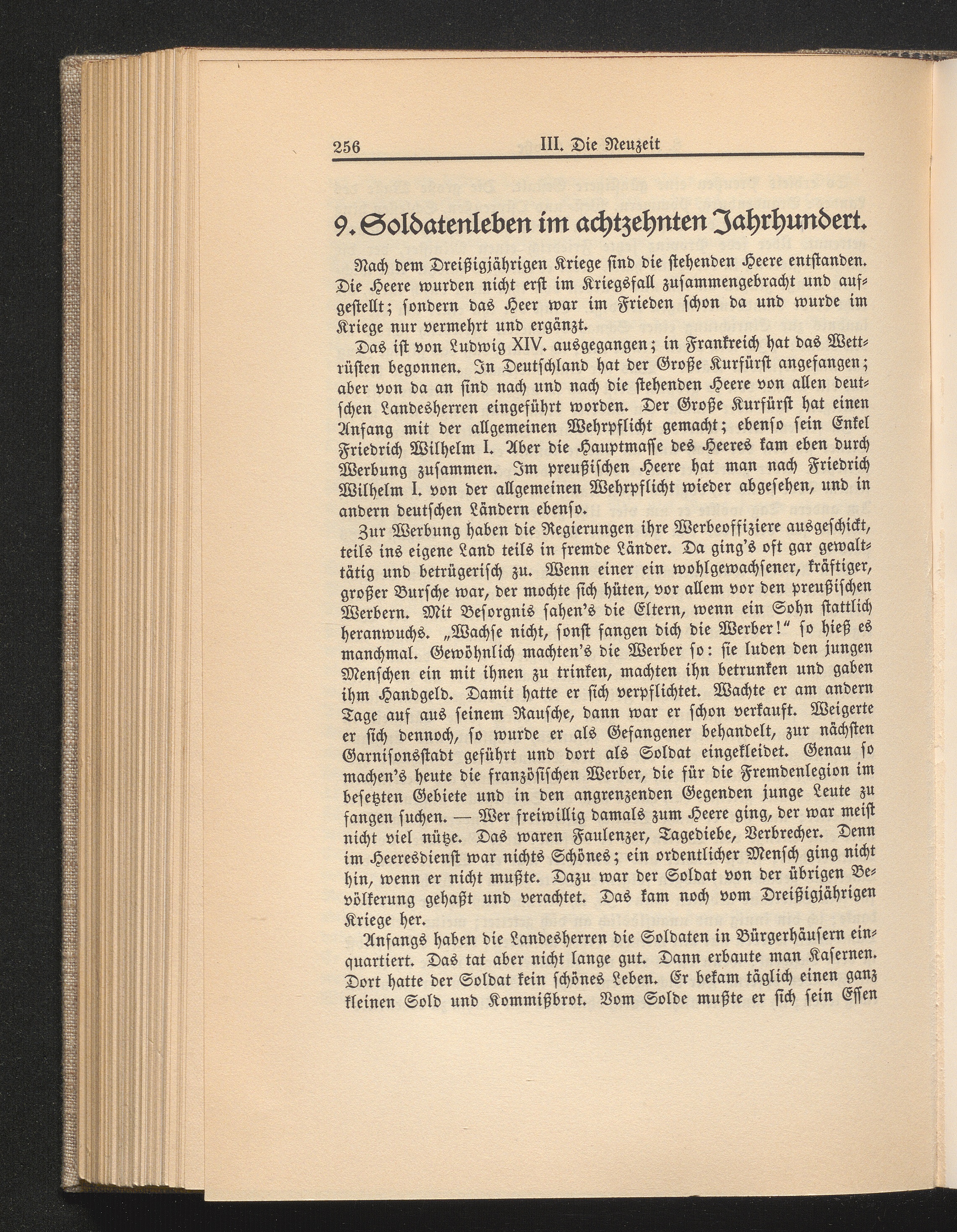 256 III. Die Neuzeit

9. Soldatenleben im achtzehnten Jahrhundert.

Nach dem Dreißigjährigen Kriege sind die stehenden Heere entstanden. Die Heere wurden nicht erst im Kriegsfall zusammengebracht und aufgestellt; sondern das Heer war im Frieden schon da und wurde im Kriege nur vermehrt und ergänzt.

Das ist von Ludwig XIV. ausgegangen; in Frankreich hat das Wettrüsten begonnen. In Deutschland hat der Große Kurfürst angefangen; aber von da an sind nach und nach die stehenden Heere von allen deutschen Landesherren eingeführt worden. Der Große Kurfürst hat einen Anfang mit der allgemeinen Wehrpflicht gemacht; ebenso sein Enkel Friedrich Wilhelm I. Aber die Hauptmasse des Heeres kam eben durch Werbung zusammen. Im preußischen Heere hat man nach Friedrich Wilhelm I. von der allgemeinen Wehrpflicht wieder abgesehen, und in andern deutschen Ländern ebenso.

Zur Werbung haben die Regierungen ihre Werbeoffiziere ausgeschickt, teils ins eigene Land teils in fremde Länder. Da ging's oft gar gewalttätig und betrügerisch zu. Wenn einer ein wohlgewachsener, kräftiger, großer Bursche war, der mochte sich hüten, vor allem vor den preußischen Werbern. Mit Besorgnis sahen's die Eltern, wenn ein Sohn stattlich heranwuchs. „Wachse nicht, sonst fangen dich die Werber!" so hieß es manchmal. Gewöhnlich machten's die Werber so: sie luden den jungen Menschen ein mit ihnen zu trinken, machten ihn betrunken und gaben ihm Handgeld. Damit hatte er sich verpflichtet. Wachte er am andern Tage auf aus seinem Rausche, dann war er schon verkauft. Weigerte er sich dennoch, so wurde er als Gefangener behandelt, zur nächsten Garnisonsstadt geführt und dort als Soldat eingekleidet. Genau so machen's heute die französischen Werber, die für die Fremdenlegion im besetzten Gebiete und in den angrenzenden Gegenden junge Leute zu fangen suchen. — Wer freiwillig damals zum Heere ging, der war meist nicht viel nütze. Das waren Faulenzer, Tagediebe, Verbrecher. Denn im Heeresdienst war nichts Schönes; ein ordentlicher Mensch ging nicht hin, wenn er nicht mußte. Dazu war der Soldat von der übrigen Bevölkerung gehaßt und verachtet. Das kam noch vom Dreißigjährigen Kriege her.

Anfangs haben die Landesherren die Soldaten in Bürgerhäusern einquartiert. Das tat aber nicht lange gut. Dann erbaute man Kasernen. Dort hatte der Soldat kein schönes Leben. Er bekam täglich einen ganz kleinen Sold und Kommißbrot. Vom Solde mußte er sich sein Essen